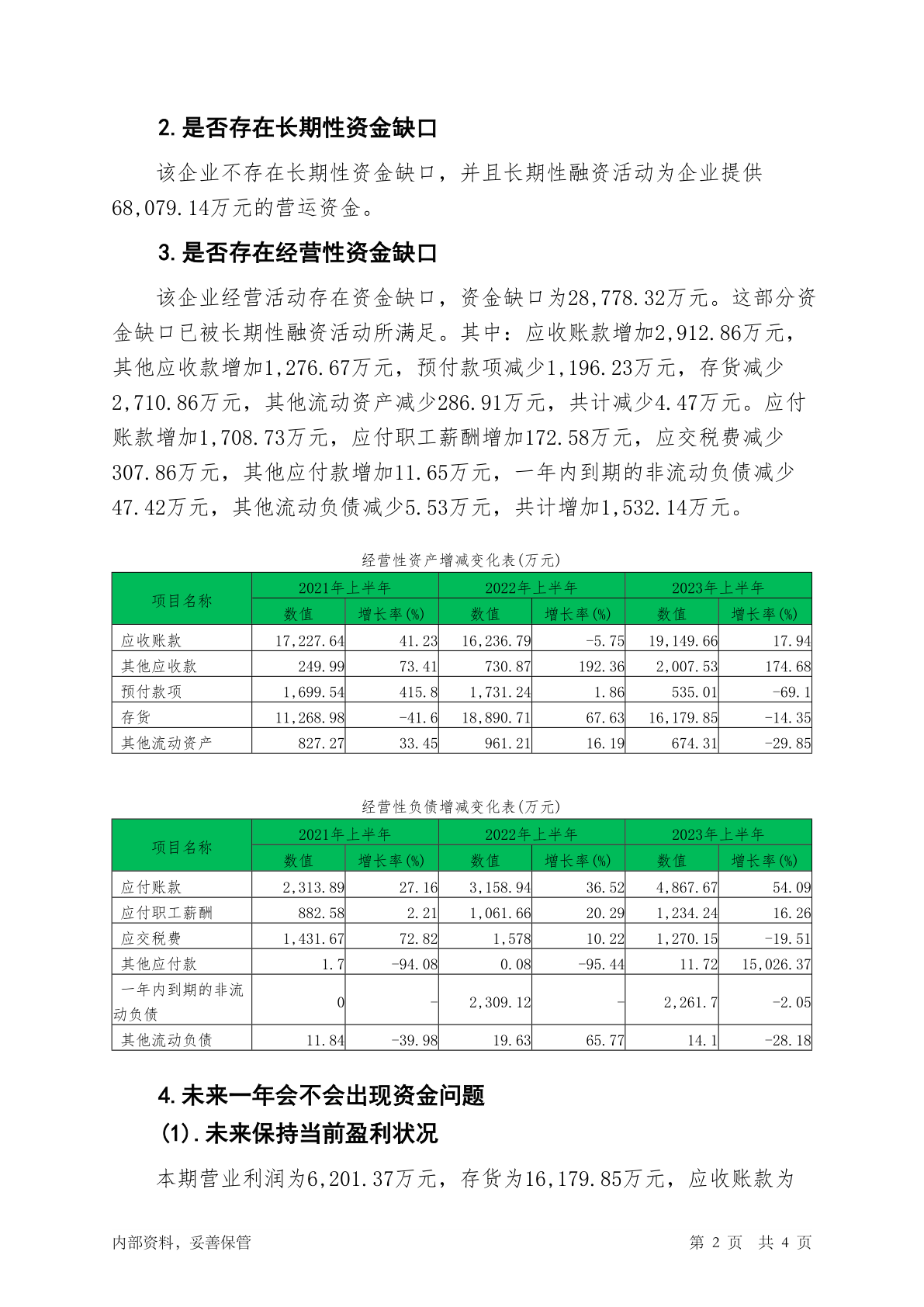 2. 是否存在长期性资金缺口

该企业不存在长期性资金缺口，并且长期性融资活动为企业提供68,079.14万元的营运资金。

3. 是否存在经营性资金缺口

该企业经营活动存在资金缺口，资金缺口为28,778.32万元。这部分资金缺口已被长期性融资活动所满足。其中：应收账款增加2,912.86万元，其他应收款增加1,276.67万元，预付款项减少1,196.23万元，存货减少2,710.86万元，其他流动资产减少286.91万元，共计减少4.47万元。应付账款增加1,708.73万元，应付职工薪酬增加172.58万元，应交税费减少307.86万元，其他应付款增加11.65万元，一年内到期的非流动负债减少47.42万元，其他流动负债减少5.53万元，共计增加1,532.14万元。

经营性资产增减变化表(万元)

| 项目名称 | 2021年上半年 | | 2022年上半年 | | 2023年上半年 | |
|---|---|---|---|---|---|---|
| | 数值 | 增长率(%) | 数值 | 增长率(%) | 数值 | 增长率(%) |
| 应收账款 | 17,227.64 | 41.23 | 16,236.79 | -5.75 | 19,149.66 | 17.94 |
| 其他应收款 | 249.99 | 73.41 | 730.87 | 192.36 | 2,007.53 | 174.68 |
| 预付款项 | 1,699.54 | 415.8 | 1,731.24 | 1.86 | 535.01 | -69.1 |
| 存货 | 11,268.98 | -41.6 | 18,890.71 | 67.63 | 16,179.85 | -14.35 |
| 其他流动资产 | 827.27 | 33.45 | 961.21 | 16.19 | 674.31 | -29.85 |

经营性负债增减变化表(万元)

| 项目名称 | 2021年上半年 | | 2022年上半年 | | 2023年上半年 | |
|---|---|---|---|---|---|---|
| | 数值 | 增长率(%) | 数值 | 增长率(%) | 数值 | 增长率(%) |
| 应付账款 | 2,313.89 | 27.16 | 3,158.94 | 36.52 | 4,867.67 | 54.09 |
| 应付职工薪酬 | 882.58 | 2.21 | 1,061.66 | 20.29 | 1,234.24 | 16.26 |
| 应交税费 | 1,431.67 | 72.82 | 1,578 | 10.22 | 1,270.15 | -19.51 |
| 其他应付款 | 1.7 | -94.08 | 0.08 | -95.44 | 11.72 | 15,026.37 |
| 一年内到期的非流动负债 | 0 | - | 2,309.12 | - | 2,261.7 | -2.05 |
| 其他流动负债 | 11.84 | -39.98 | 19.63 | 65.77 | 14.1 | -28.18 |

4. 未来一年会不会出现资金问题

(1). 未来保持当前盈利状况

本期营业利润为6,201.37万元，存货为16,179.85万元，应收账款为

内部资料，妥善保管

第 2 页 共 4 页